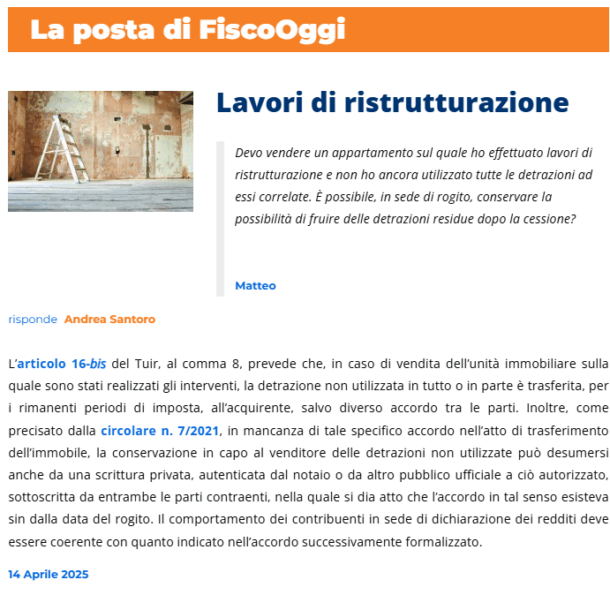 La posta di FiscoOggi

Lavori di ristrutturazione

Devo vendere un appartamento sul quale ho effettuato lavori di ristrutturazione e non ho ancora utilizzato tutte le detrazioni ad essi correlate. È possibile, in sede di rogito, conservare la possibilità di fruire delle detrazioni residue dopo la cessione?

Matteo

risponde Andrea Santoro

L'articolo 16-bis del Tuir, al comma 8, prevede che, in caso di vendita dell'unità immobiliare sulla quale sono stati realizzati gli interventi, la detrazione non utilizzata in tutto o in parte è trasferita, per i rimanenti periodi di imposta, all'acquirente, salvo diverso accordo tra le parti. Inoltre, come precisato dalla circolare n. 7/2021, in mancanza di tale specifico accordo nell'atto di trasferimento dell'immobile, la conservazione in capo al venditore delle detrazioni non utilizzate può desumersi anche da una scrittura privata, autenticata dal notaio o da altro pubblico ufficiale a ciò autorizzato, sottoscritta da entrambe le parti contraenti, nella quale si dia atto che l'accordo in tal senso esisteva sin dalla data del rogito. Il comportamento dei contribuenti in sede di dichiarazione dei redditi deve essere coerente con quanto indicato nell'accordo successivamente formalizzato.

14 Aprile 2025